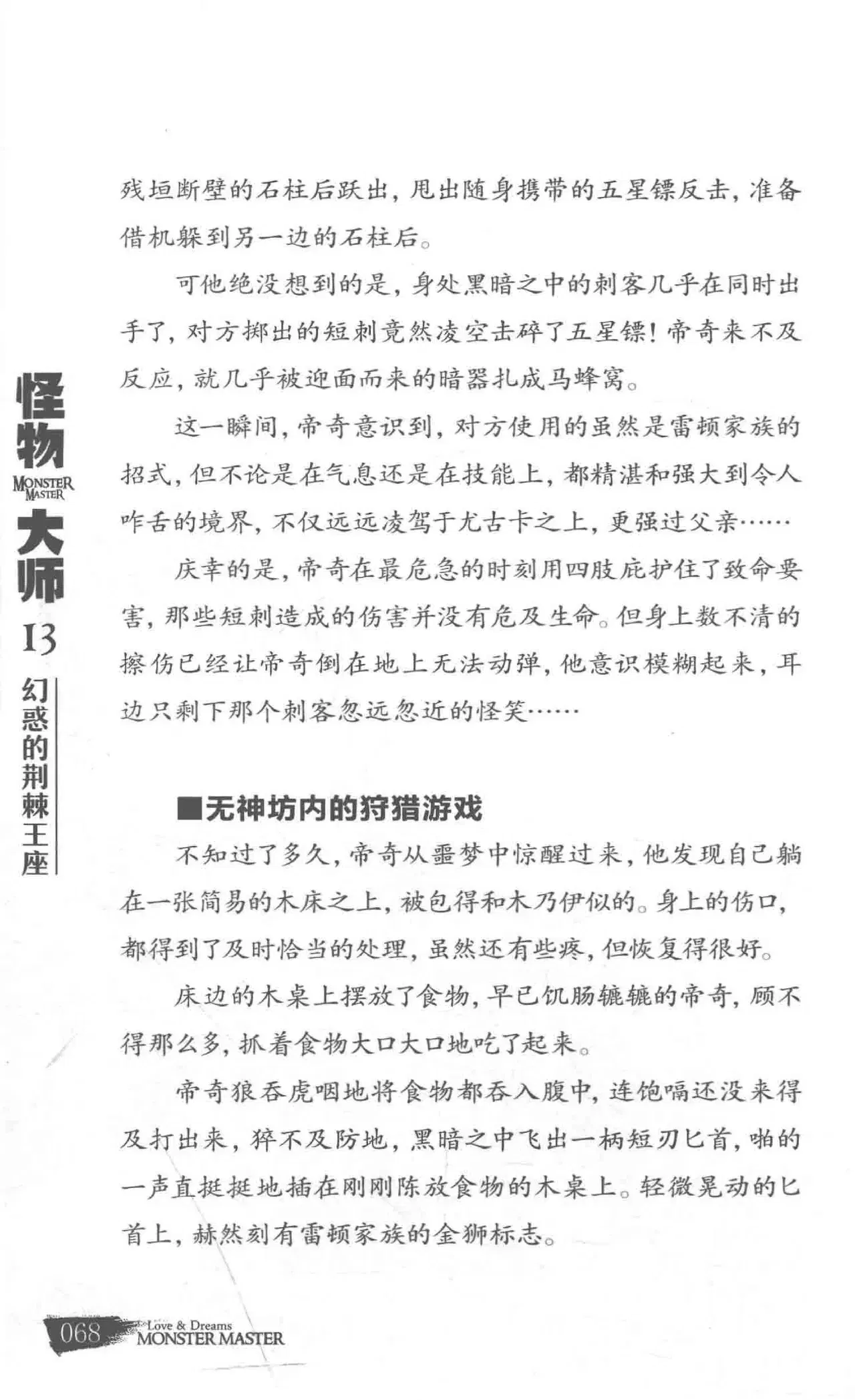 怪物
MONSTER MASTER
大师
13
幻惑的荆棘王座

残垣断壁的石柱后跃出，甩出随身携带的五星镖反击，准备借机躲到另一边的石柱后。

可他绝没想到的是，身处黑暗之中的刺客几乎在同时出手了，对方掷出的短刺竟然凌空击碎了五星镖！帝奇来不及反应，就几乎被迎面而来的暗器扎成马蜂窝。

这一瞬间，帝奇意识到，对方使用的虽然是雷顿家族的招式，但不论是在气息还是在技能上，都精湛和强大到令人咋舌的境界，不仅远远凌驾于尤古卡之上，更强过父亲……

庆幸的是，帝奇在最危急的时刻用四肢庇护住了致命要害，那些短刺造成的伤害并没有危及生命。但身上数不清的擦伤已经让帝奇倒在地上无法动弹，他意识模糊起来，耳边只剩下那个刺客忽远忽近的怪笑……

■无神坊内的狩猎游戏

不知过了多久，帝奇从噩梦中惊醒过来，他发现自己躺在一张简易的木床之上，被包得和木乃伊似的。身上的伤口，都得到了及时恰当的处理，虽然还有些疼，但恢复得很好。

床边的木桌上摆放了食物，早已饥肠辘辘的帝奇，顾不得那么多，抓着食物大口大口地吃了起来。

帝奇狼吞虎咽地将食物都吞入腹中，连饱嗝还没来得及打出来，猝不及防地，黑暗之中飞出一柄短刃匕首，啪的一声直挺挺地插在刚刚陈放食物的木桌上。轻微晃动的匕首上，赫然刻有雷顿家族的金狮标志。

068 Love & Dreams
MONSTER MASTER